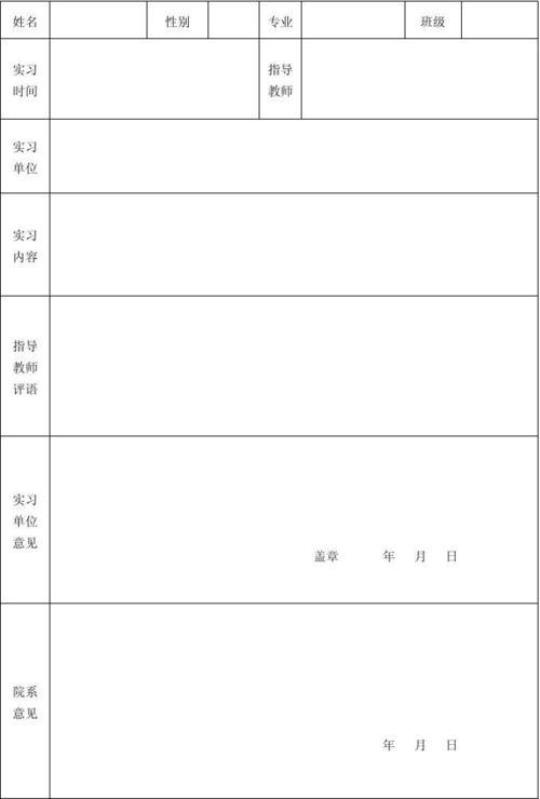 | 姓名 | | 性别 | | 专业 | | 班级 | |
|---|---|---|---|---|---|---|---|
| 实习时间 | | | | 指导教师 | | | |
| 实习单位 | | | | | | | |
| 实习内容 | | | | | | | |
| 指导教师评语 | | | | | | | |
| 实习单位意见 | 盖章 年 月 日 | | | | | | |
| 院系意见 | 年 月 日 | | | | | | |